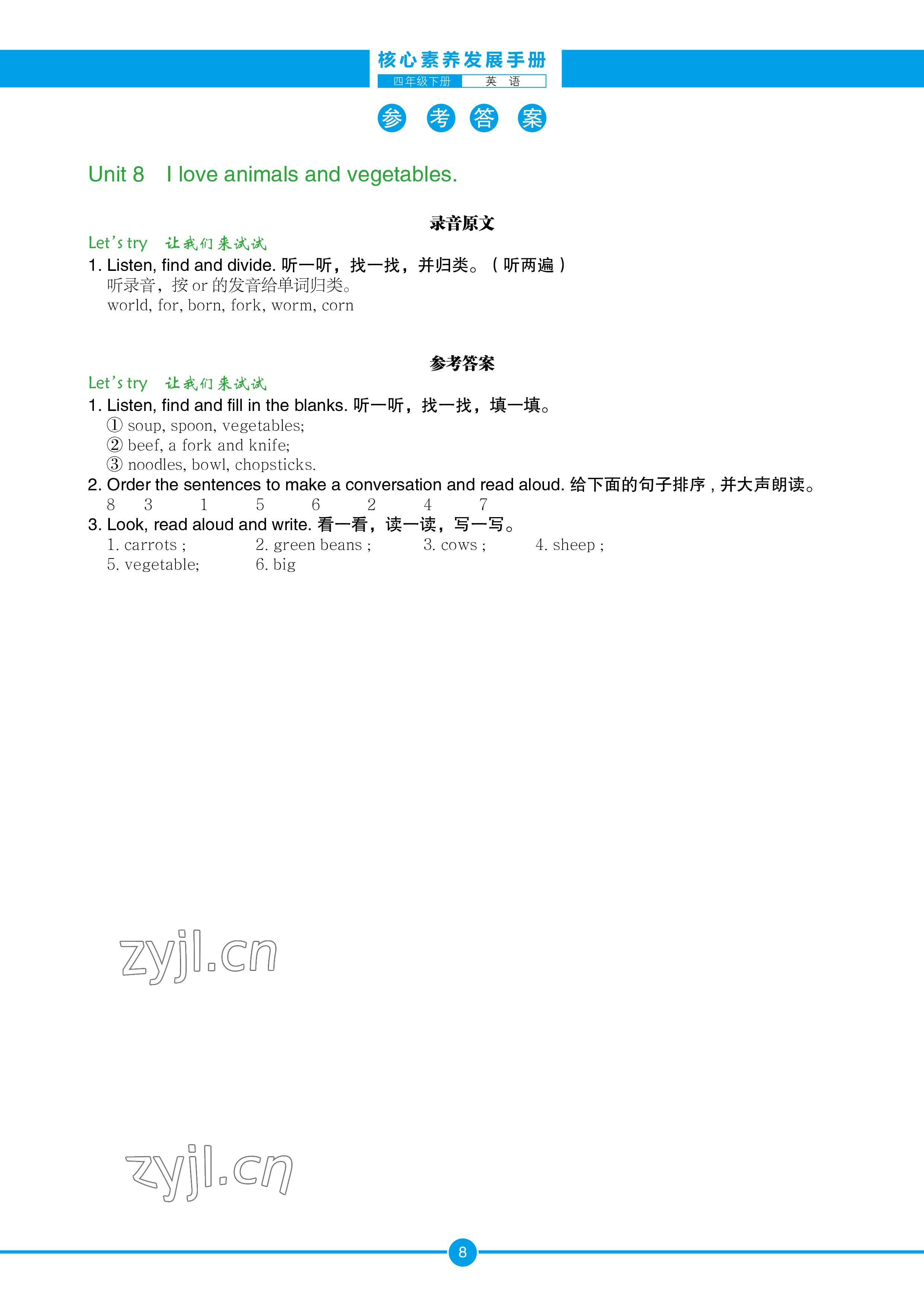 核心素养发展手册
四年级下册 英 语

参 考 答 案

Unit 8 I love animals and vegetables.

录音原文

Let's try 让我们来试试
1. Listen, find and divide. 听一听，找一找，并归类。（听两遍）
听录音，按 or 的发音给单词归类。
world, for, born, fork, worm, corn

参考答案

Let's try 让我们来试试
1. Listen, find and fill in the blanks. 听一听，找一找，填一填。
① soup, spoon, vegetables;
② beef, a fork and knife;
③ noodles, bowl, chopsticks.
2. Order the sentences to make a conversation and read aloud. 给下面的句子排序，并大声朗读。
8 3 1 5 6 2 4 7
3. Look, read aloud and write. 看一看，读一读，写一写。
1. carrots ; 2. green beans ; 3. cows ; 4. sheep ;
5. vegetable; 6. big

zyjl.cn

zyjl.cn

8